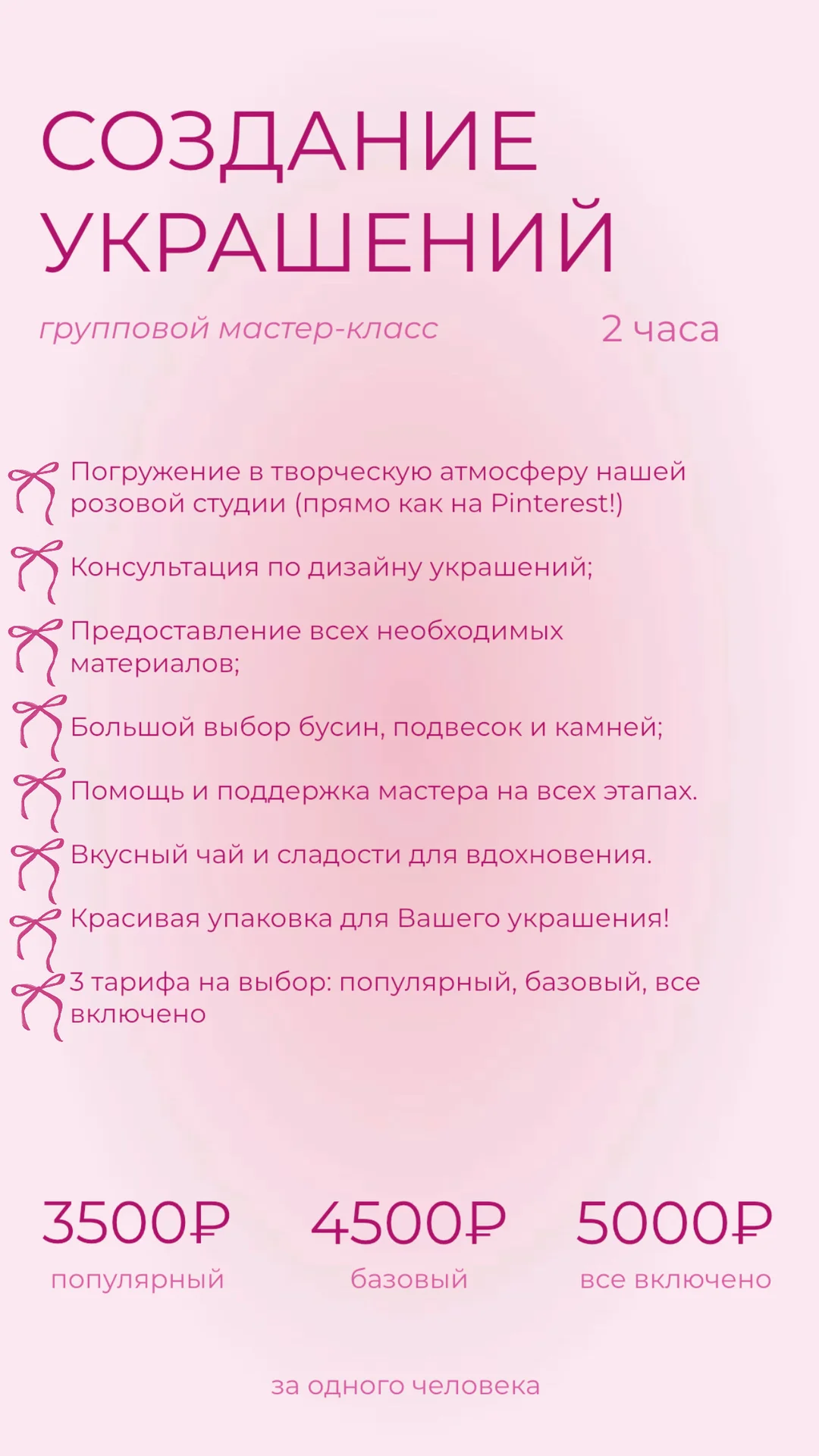 СОЗДАНИЕ УКРАШЕНИЙ

групповой мастер-класс

2 часа

Погружение в творческую атмосферу нашей розовой студии (прямо как на Pinterest!)

Консультация по дизайну украшений;

Предоставление всех необходимых материалов;

Большой выбор бусин, подвесок и камней;

Помощь и поддержка мастера на всех этапах.

Вкусный чай и сладости для вдохновения.

Красивая упаковка для Вашего украшения!

3 тарифа на выбор: популярный, базовый, все включено

3500₽
популярный

4500₽
базовый

5000₽
все включено

за одного человека